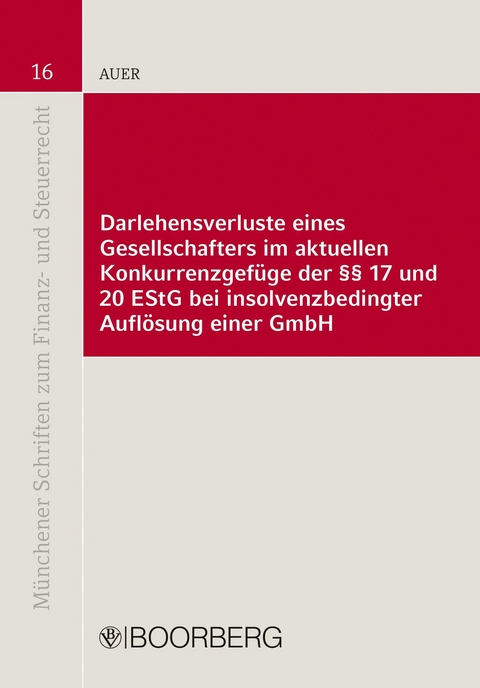 16

AUER

Münchener Schriften zum Finanz- und Steuerrecht

Darlehensverluste eines Gesellschafters im aktuellen Konkurrenzgefüge der §§ 17 und 20 EStG bei insolvenzbedingter Auflösung einer GmbH

BOORBERG